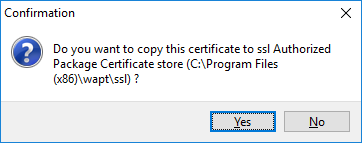 Confirmation

Do you want to copy this certificate to ssl Authorized Package Certificate store (C:\Program Files (x86)\wapt\ssl) ?

Yes

No